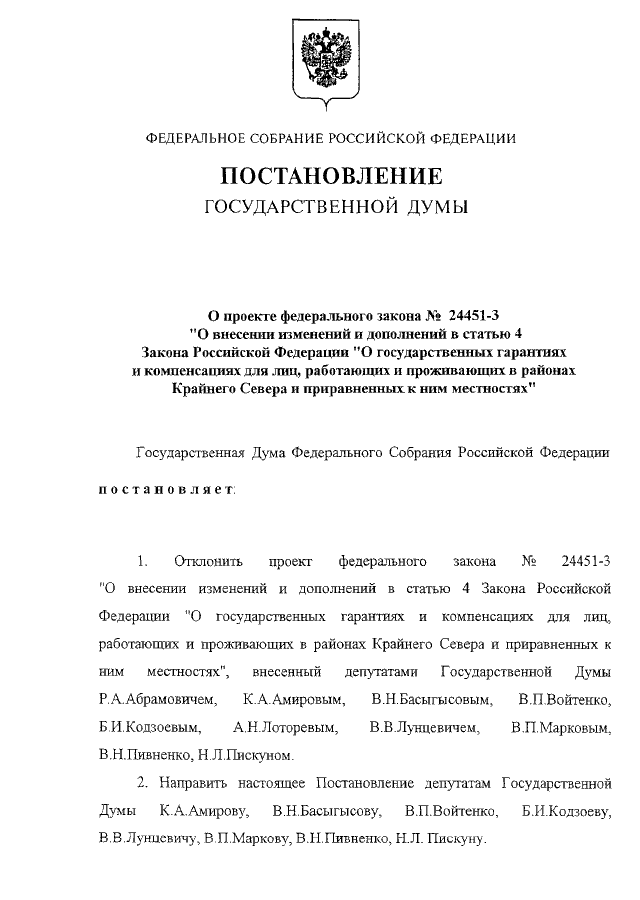 ФЕДЕРАЛЬНОЕ СОБРАНИЕ РОССИЙСКОЙ ФЕДЕРАЦИИ

ПОСТАНОВЛЕНИЕ

ГОСУДАРСТВЕННОЙ ДУМЫ

О проекте федерального закона № 24451-3 "О внесении изменений и дополнений в статью 4 Закона Российской Федерации "О государственных гарантиях и компенсациях для лиц, работающих и проживающих в районах Крайнего Севера и приравненных к ним местностях"

Государственная Дума Федерального Собрания Российской Федерации

постановляет:

1. Отклонить проект федерального закона № 24451-3 "О внесении изменений и дополнений в статью 4 Закона Российской Федерации "О государственных гарантиях и компенсациях для лиц, работающих и проживающих в районах Крайнего Севера и приравненных к ним местностях", внесенный депутатами Государственной Думы Р.А.Абрамовичем, К.А.Амировым, В.Н.Басыгысовым, В.П.Войтенко, Б.И.Кодзоевым, А.Н.Лоторевым, В.В.Лунцевичем, В.П.Марковым, В.Н.Пивненко, Н.Л.Пискуном.

2. Направить настоящее Постановление депутатам Государственной Думы К.А.Амирову, В.Н.Басыгысову, В.П.Войтенко, Б.И.Кодзоеву, В.В.Лунцевичу, В.П.Маркову, В.Н.Пивненко, Н.Л. Пискуну.